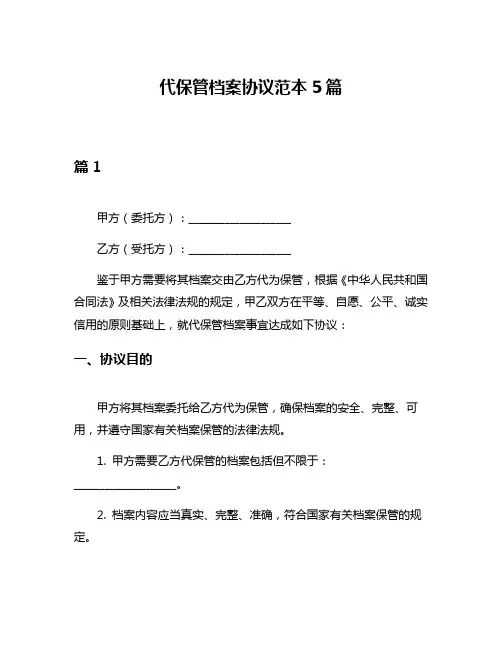 代保管档案协议范本 5 篇

篇 1

甲方（委托方）：__________________

乙方（受托方）：__________________

鉴于甲方需要将其档案交由乙方代为保管，根据《中华人民共和国合同法》及相关法律法规的规定，甲乙双方在平等、自愿、公平、诚实信用的原则基础上，就代保管档案事宜达成如下协议：

一、协议目的

甲方将其档案委托给乙方代为保管，确保档案的安全、完整、可用，并遵守国家有关档案保管的法律法规。

1. 甲方需要乙方代保管的档案包括但不限于：__________________。

2. 档案内容应当真实、完整、准确，符合国家有关档案保管的规定。